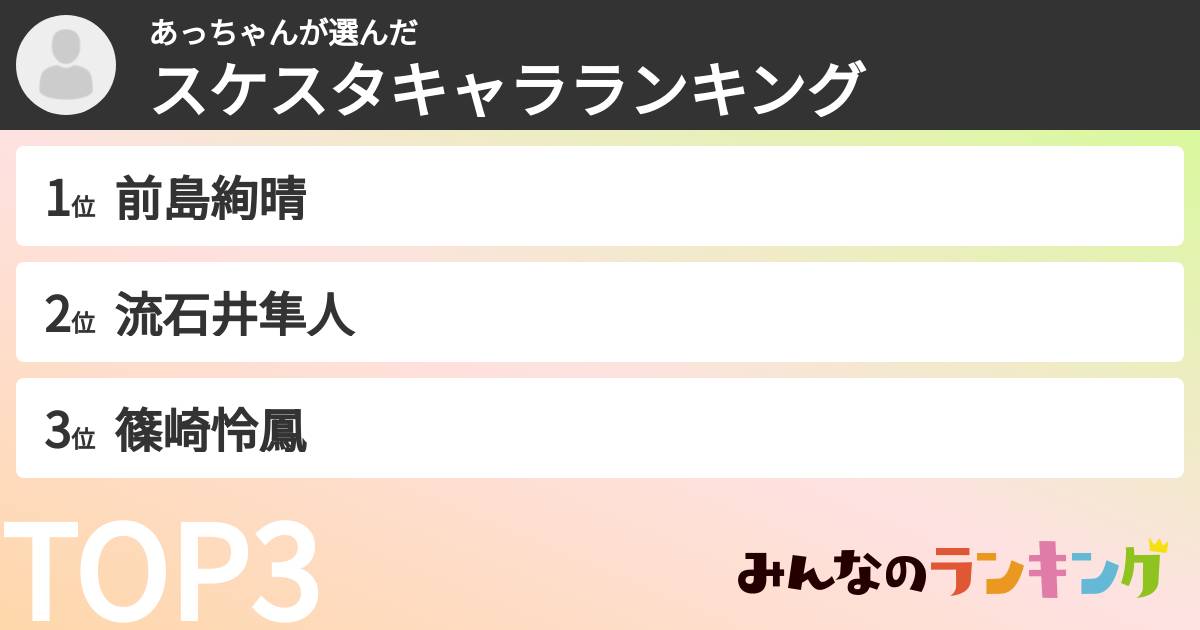 あっちゃんが選んだ
スケスタキャラランキング

1位 前島絢晴
2位 流石井隼人
3位 篠崎怜鳳

TOP3

みんなのランキング